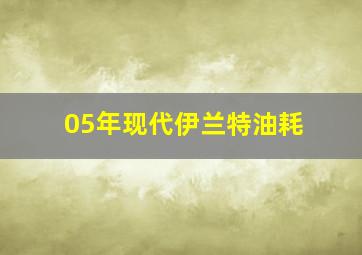 05年现代伊兰特油耗